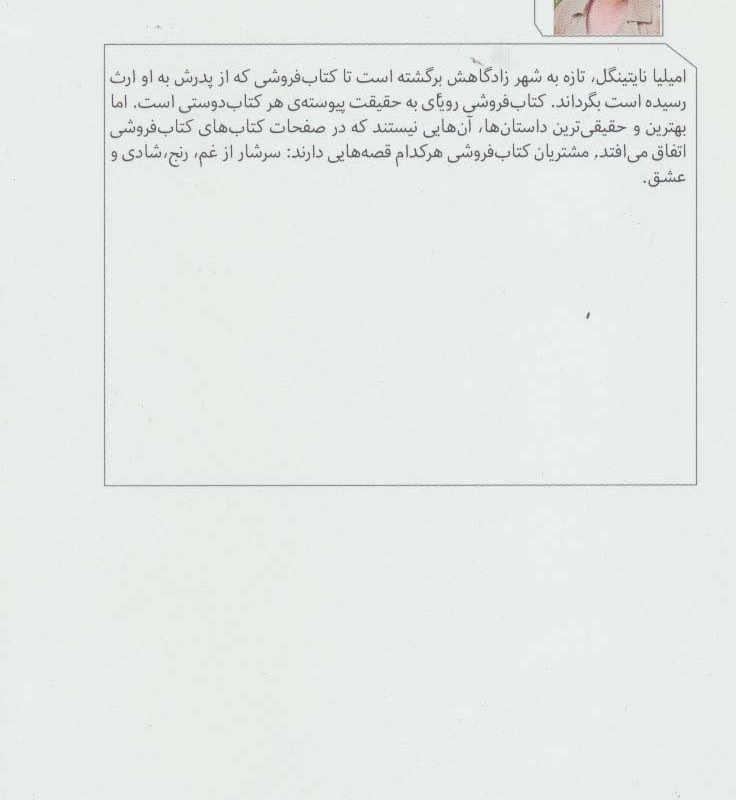 امیلیا نایتینگل، تازه به شهر زادگاهش برگشته است تا کتاب‌فروشی که از پدرش به او ارث رسیده است بگرداند. کتاب‌فروشی رویای به حقیقت پیوسته‌ی هر کتاب‌دوستی است. اما بهترین و حقیقی‌ترین داستان‌ها، آن‌هایی نیستند که در صفحات کتاب‌های کتاب‌فروشی اتفاق می‌افتد. مشتریان کتاب‌فروشی هرکدام قصه‌هایی دارند: سرشار از غم، رنج، شادی و عشق.